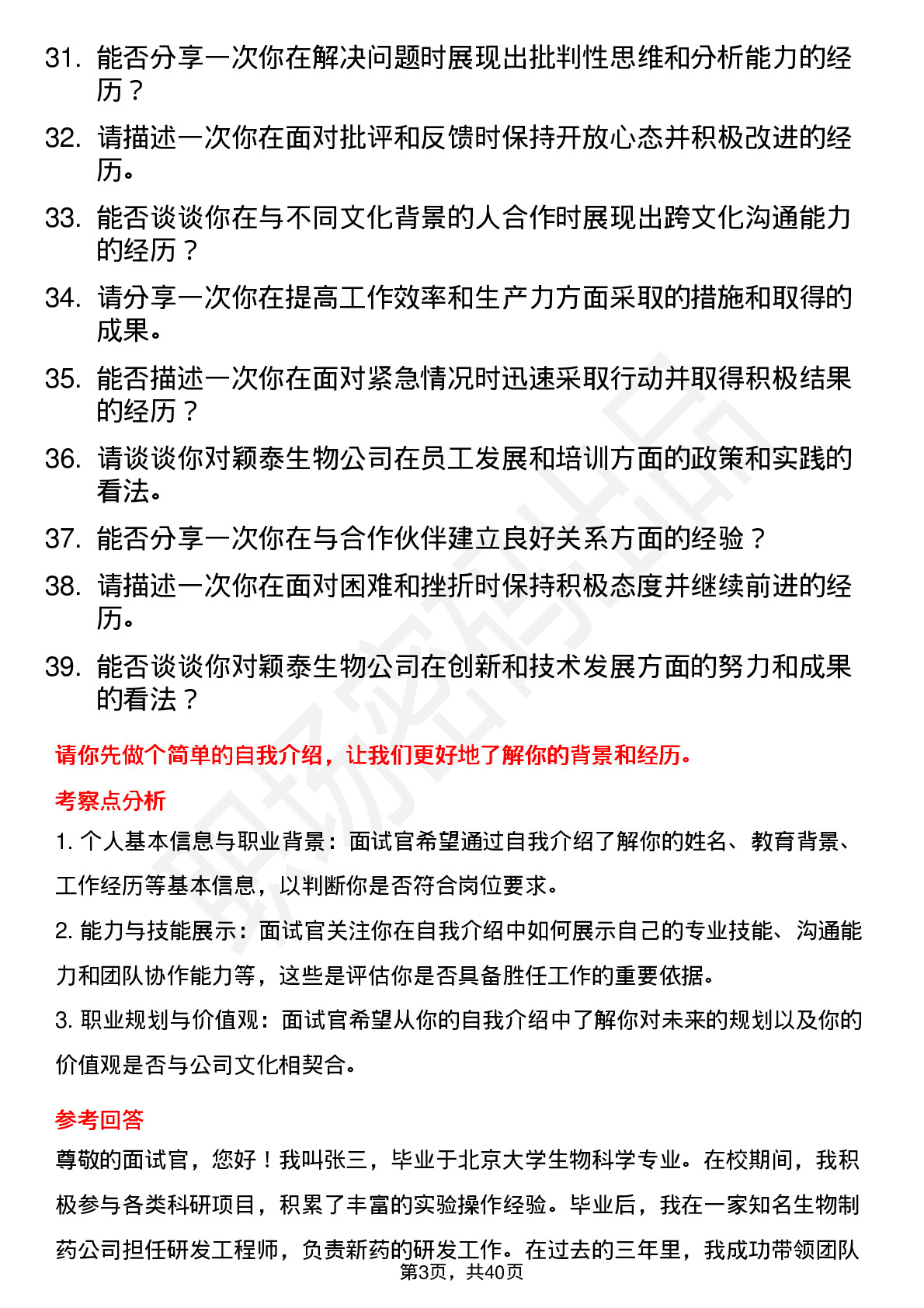 31. 能否分享一次你在解决问题时展现出批判性思维和分析能力的经历？

32. 请描述一次你在面对批评和反馈时保持开放心态并积极改进的经历。

33. 能否谈谈你在与不同文化背景的人合作时展现出跨文化沟通能力的经历？

34. 请分享一次你在提高工作效率和生产力方面采取的措施和取得的成果。

35. 能否描述一次你在面对紧急情况时迅速采取行动并取得积极结果的经历？

36. 请谈谈你对颖泰生物公司在员工发展和培训方面的政策和实践的看法。

37. 能否分享一次你在与合作伙伴建立良好关系方面的经验？

38. 请描述一次你在面对困难和挫折时保持积极态度并继续前进的经历。

39. 能否谈谈你对颖泰生物公司在创新和技术发展方面的努力和成果的看法？

请你先做个简单的自我介绍，让我们更好地了解你的背景和经历。

考察点分析

1. 个人基本信息与职业背景：面试官希望通过自我介绍了解你的姓名、教育背景、工作经历等基本信息，以判断你是否符合岗位要求。

2. 能力与技能展示：面试官关注你在自我介绍中如何展示自己的专业技能、沟通能力和团队协作能力等，这些是评估你是否具备胜任工作的重要依据。

3. 职业规划与价值观：面试官希望从你的自我介绍中了解你对未来的规划以及你的价值观是否与公司文化相契合。

参考回答

尊敬的面试官，您好！我叫张三，毕业于北京大学生物科学专业。在校期间，我积极参与各类科研项目，积累了丰富的实验操作经验。毕业后，我在一家知名生物制药公司担任研发工程师，负责新药的研发工作。在过去的三年里，我成功带领团队

第3页，共40页